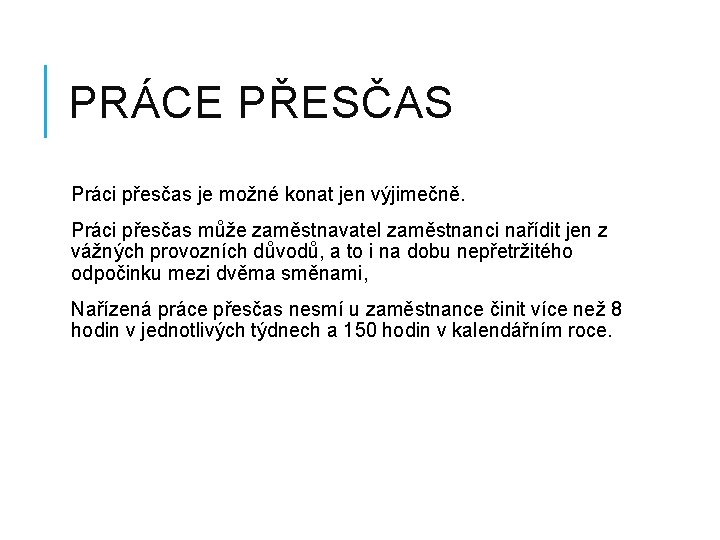 PRÁCE PŘESČAS

Práci přesčas je možné konat jen výjimečně.

Práci přesčas může zaměstnavatel zaměstnanci nařídit jen z vážných provozních důvodů, a to i na dobu nepřetržitého odpočinku mezi dvěma směnami,

Nařízená práce přesčas nesmí u zaměstnance činit více než 8 hodin v jednotlivých týdnech a 150 hodin v kalendářním roce.